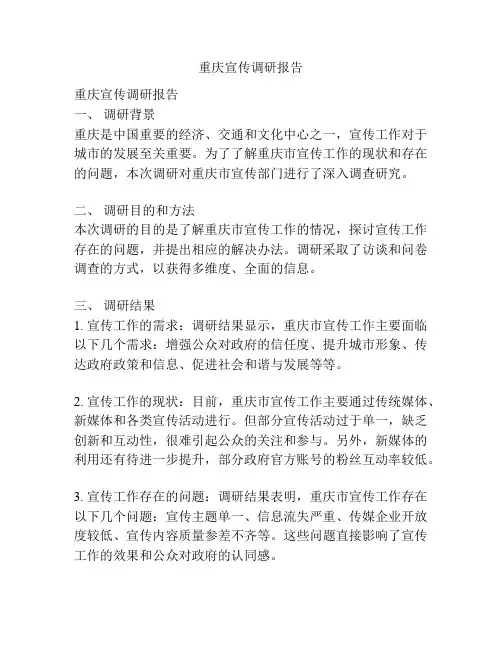 重庆宣传调研报告

重庆宣传调研报告
一、 调研背景
重庆是中国重要的经济、交通和文化中心之一，宣传工作对于城市的发展至关重要。为了了解重庆市宣传工作的现状和存在的问题，本次调研对重庆市宣传部门进行了深入调查研究。

二、 调研目的和方法
本次调研的目的是了解重庆市宣传工作的情况，探讨宣传工作存在的问题，并提出相应的解决办法。调研采取了访谈和问卷调查的方式，以获得多维度、全面的信息。

三、 调研结果
1. 宣传工作的需求：调研结果显示，重庆市宣传工作主要面临以下几个需求：增强公众对政府的信任度、提升城市形象、传达政府政策和信息、促进社会和谐与发展等等。

2. 宣传工作的现状：目前，重庆市宣传工作主要通过传统媒体、新媒体和各类宣传活动进行。但部分宣传活动过于单一，缺乏创新和互动性，很难引起公众的关注和参与。另外，新媒体的利用还有待进一步提升，部分政府官方账号的粉丝互动率较低。

3. 宣传工作存在的问题：调研结果表明，重庆市宣传工作存在以下几个问题：宣传主题单一、信息流失严重、传媒企业开放度较低、宣传内容质量参差不齐等。这些问题直接影响了宣传工作的效果和公众对政府的认同感。